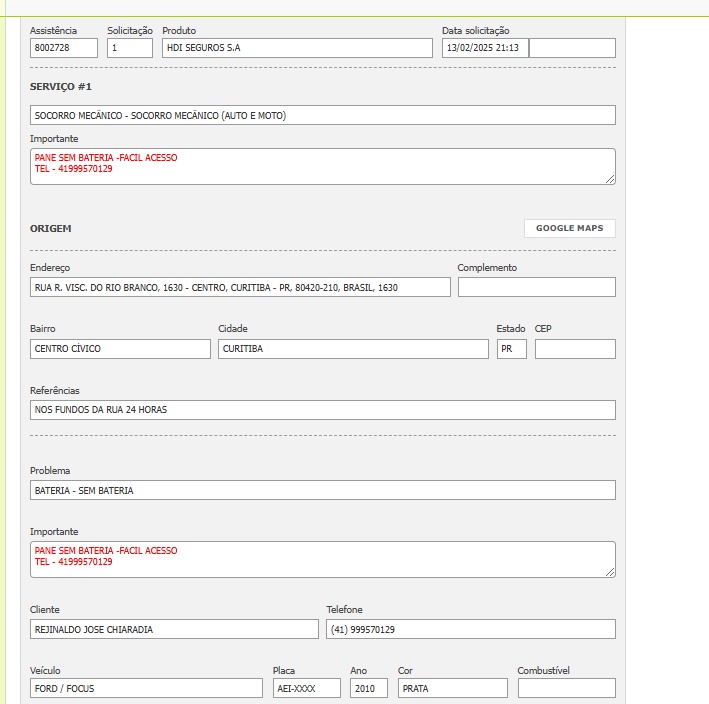 Assistência
8002728

Solicitação
1

Produto
HDI SEGUROS S.A

Data solicitação
13/02/2025 21:13

SERVIÇO #1

SOCORRO MECÂNICO - SOCORRO MECÂNICO (AUTO E MOTO)

Importante
PANE SEM BATERIA -FACIL ACESSO
TEL - 41999570129

ORIGEM

GOOGLE MAPS

Endereço
RUA R. VISC. DO RIO BRANCO, 1630 - CENTRO, CURITIBA - PR, 80420-210, BRASIL, 1630

Complemento

Bairro
CENTRO CÍVICO

Cidade
CURITIBA

Estado
PR

CEP

Referências
NOS FUNDOS DA RUA 24 HORAS

Problema
BATERIA - SEM BATERIA

Importante
PANE SEM BATERIA -FACIL ACESSO
TEL - 41999570129

Cliente
REJINALDO JOSE CHIARADIA

Telefone
(41) 999570129

Veículo
FORD / FOCUS

Placa
AEI-XXXX

Ano
2010

Cor
PRATA

Combustível